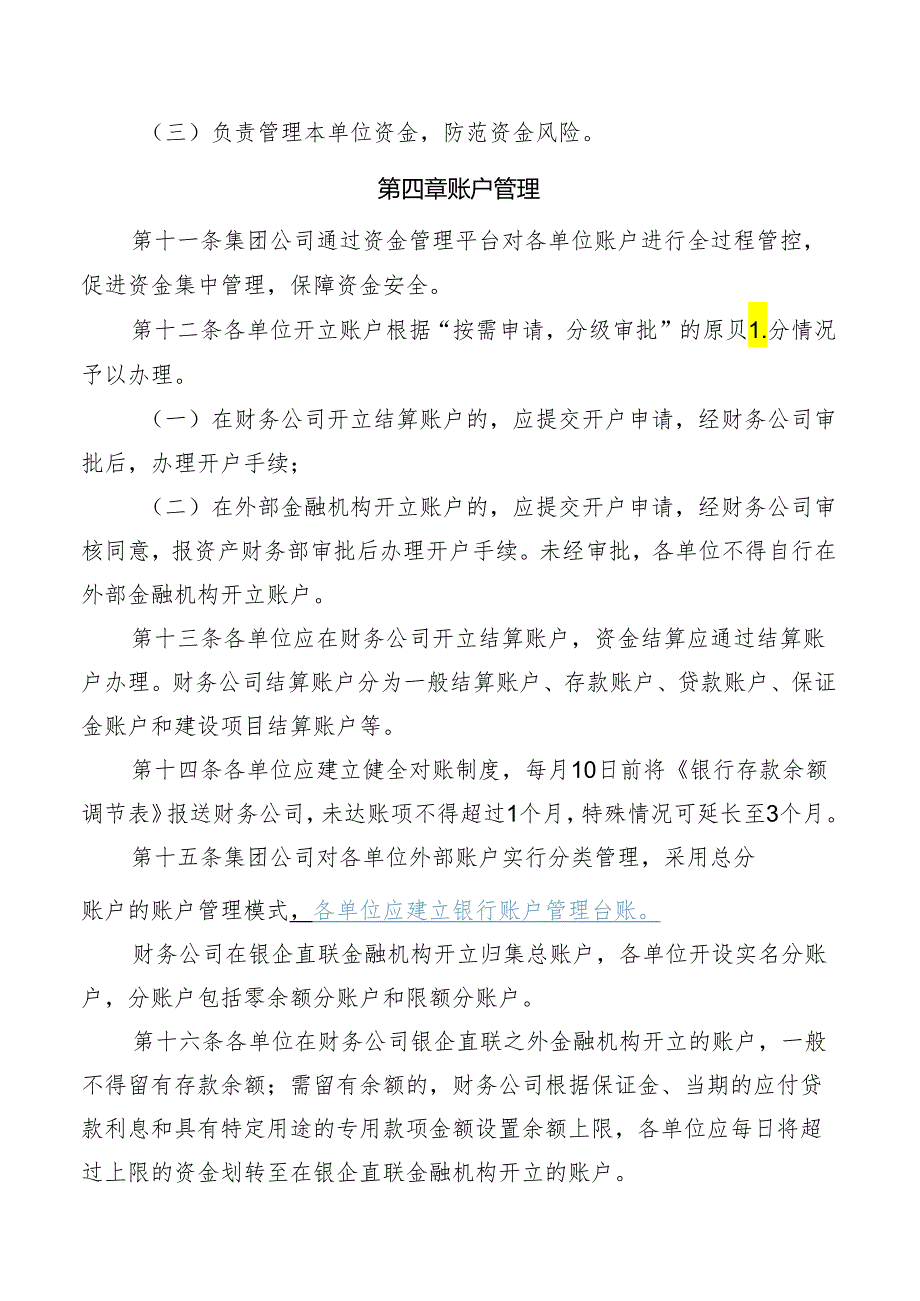 （三）负责管理本单位资金，防范资金风险。

第四章账户管理

第十一条集团公司通过资金管理平台对各单位账户进行全过程管控，促进资金集中管理，保障资金安全。

第十二条各单位开立账户根据“按需申请，分级审批”的原贝1.分情况予以办理。

（一）在财务公司开立结算账户的，应提交开户申请，经财务公司审批后，办理开户手续；

（二）在外部金融机构开立账户的，应提交开户申请，经财务公司审核同意，报资产财务部审批后办理开户手续。未经审批，各单位不得自行在外部金融机构开立账户。

第十三条各单位应在财务公司开立结算账户，资金结算应通过结算账户办理。财务公司结算账户分为一般结算账户、存款账户、贷款账户、保证金账户和建设项目结算账户等。

第十四条各单位应建立健全对账制度，每月10日前将《银行存款余额调节表》报送财务公司，未达账项不得超过1个月，特殊情况可延长至3个月。

第十五条集团公司对各单位外部账户实行分类管理，采用总分

账户的账户管理模式，各单位应建立银行账户管理台账。

财务公司在银企直联金融机构开立归集总账户，各单位开设实名分账户，分账户包括零余额分账户和限额分账户。

第十六条各单位在财务公司银企直联之外金融机构开立的账户，一般不得留有存款余额；需留有余额的，财务公司根据保证金、当期的应付贷款利息和具有特定用途的专用款项金额设置余额上限，各单位应每日将超过上限的资金划转至在银企直联金融机构开立的账户。